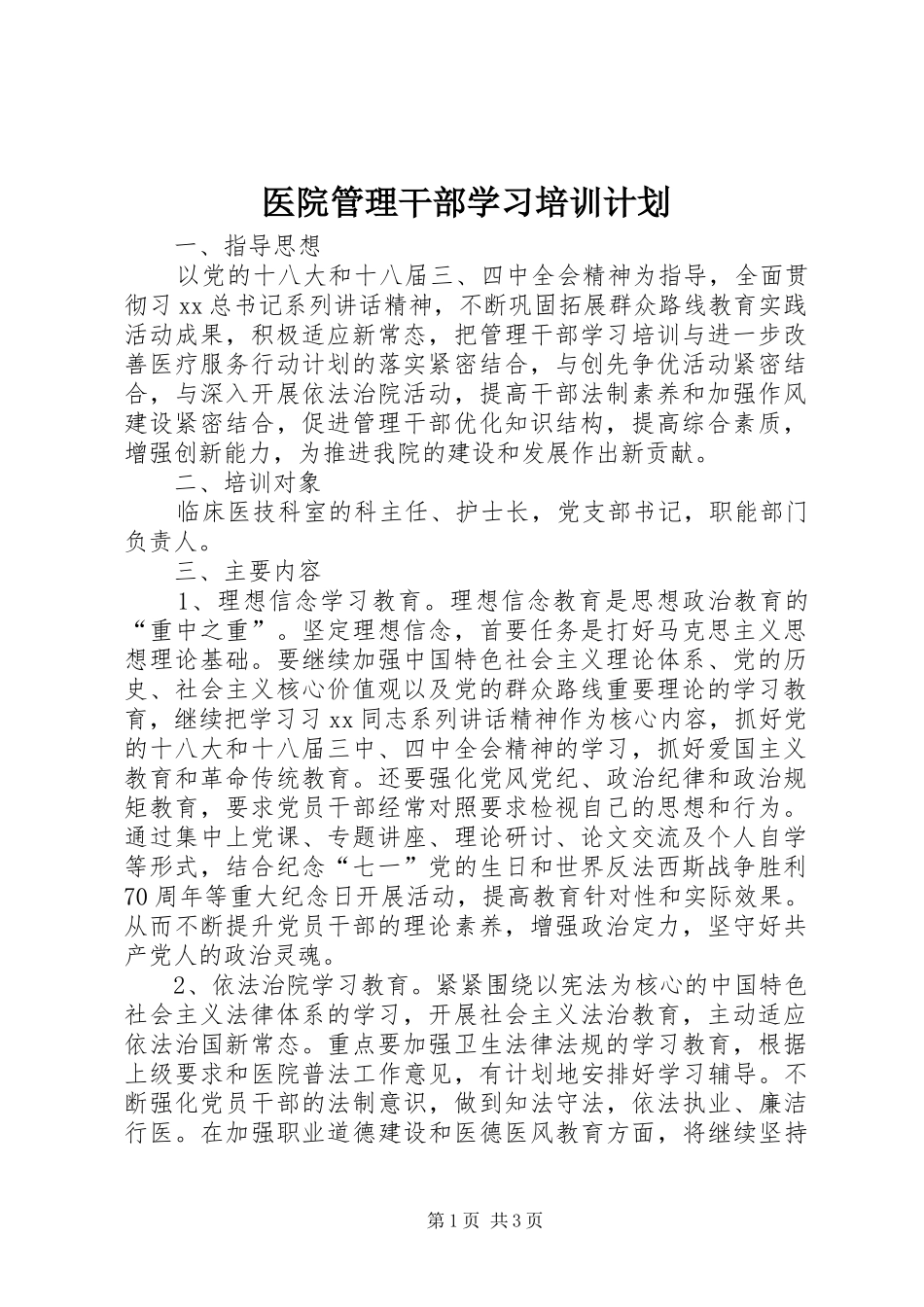 医院管理干部学习培训计划

一、指导思想

以党的十八大和十八届三、四中全会精神为指导，全面贯彻习xx总书记系列讲话精神，不断巩固拓展群众路线教育实践活动成果，积极适应新常态，把管理干部学习培训与进一步改善医疗服务行动计划的落实紧密结合，与创先争优活动紧密结合，与深入开展依法治院活动，提高干部法制素养和加强作风建设紧密结合，促进管理干部优化知识结构，提高综合素质，增强创新能力，为推进我院的建设和发展作出新贡献。

二、培训对象

临床医技科室的科主任、护士长，党支部书记，职能部门负责人。

三、主要内容

1、理想信念学习教育。理想信念教育是思想政治教育的“重中之重”。坚定理想信念，首要任务是打好马克思主义思想理论基础。要继续加强中国特色社会主义理论体系、党的历史、社会主义核心价值观以及党的群众路线重要理论的学习教育，继续把学习习xx同志系列讲话精神作为核心内容，抓好党的十八大和十八届三中、四中全会精神的学习，抓好爱国主义教育和革命传统教育。还要强化党风党纪、政治纪律和政治规矩教育，要求党员干部经常对照要求检视自己的思想和行为。通过集中上党课、专题讲座、理论研讨、论文交流及个人自学等形式，结合纪念“七一”党的生日和世界反法西斯战争胜利70周年等重大纪念日开展活动，提高教育针对性和实际效果。从而不断提升党员干部的理论素养，增强政治定力，坚守好共产党人的政治灵魂。

2、依法治院学习教育。紧紧围绕以宪法为核心的中国特色社会主义法律体系的学习，开展社会主义法治教育，主动适应依法治国新常态。重点要加强卫生法律法规的学习教育，根据上级要求和医院普法工作意见，有计划地安排好学习辅导。不断强化党员干部的法制意识，做到知法守法，依法执业、廉洁行医。在加强职业道德建设和医德医风教育方面，将继续坚持

第1页 共3页